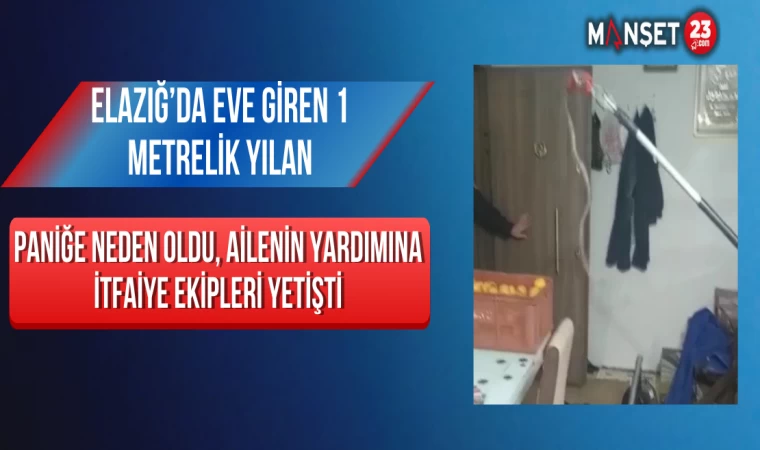 MANŞET 23 .com

ELAZIĞ'DA EVE GİREN 1 METRELİK YILAN

PANİĞE NEDEN OLDU, AİLENİN YARDIMINA İTFAİYE EKİPLERİ YETİŞTİ